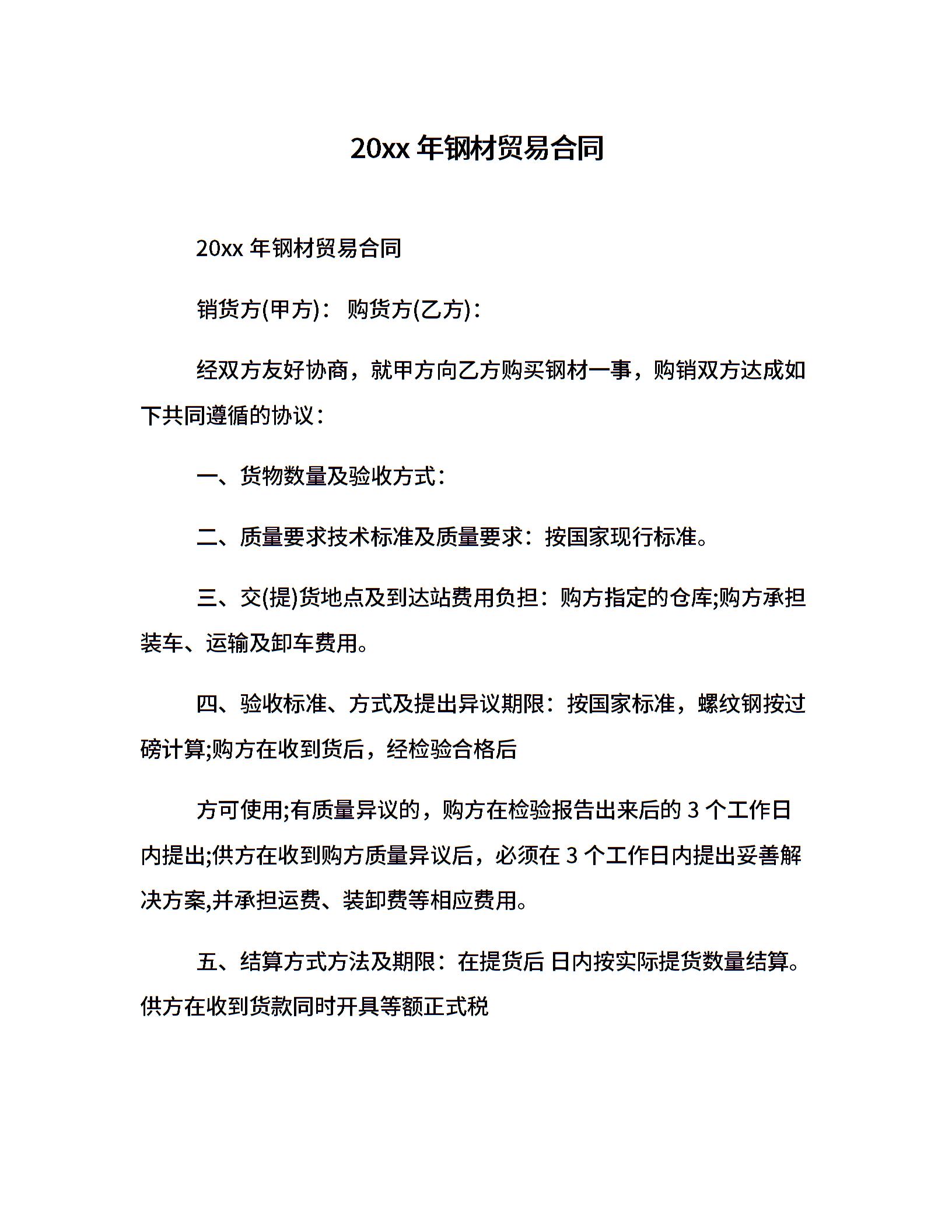 20xx 年钢材贸易合同

20xx 年钢材贸易合同

销货方(甲方)： 购货方(乙方)：

经双方友好协商，就甲方向乙方购买钢材一事，购销双方达成如下共同遵循的协议：

一、货物数量及验收方式：

二、质量要求技术标准及质量要求：按国家现行标准。

三、交(提)货地点及到达站费用负担：购方指定的仓库;购方承担装车、运输及卸车费用。

四、验收标准、方式及提出异议期限：按国家标准，螺纹钢按过磅计算;购方在收到货后，经检验合格后

方可使用;有质量异议的，购方在检验报告出来后的 3 个工作日内提出;供方在收到购方质量异议后，必须在 3 个工作日内提出妥善解决方案,并承担运费、装卸费等相应费用。

五、结算方式方法及期限：在提货后 日内按实际提货数量结算。供方在收到货款同时开具等额正式税